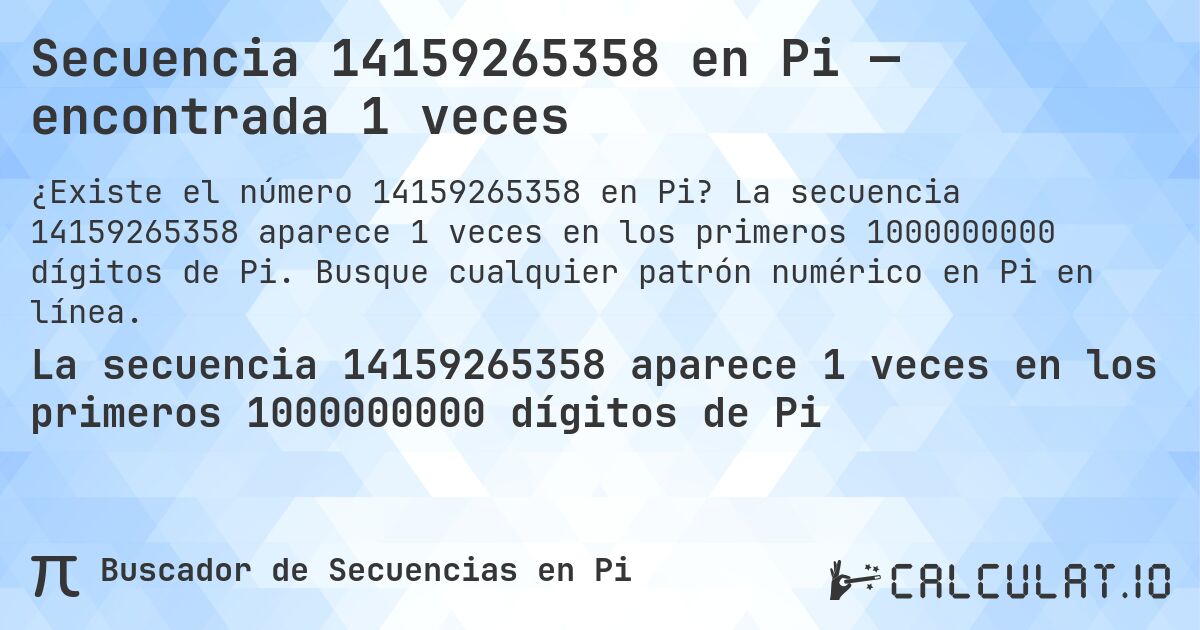 Secuencia 14159265358 en Pi — encontrada 1 veces

¿Existe el número 14159265358 en Pi? La secuencia 14159265358 aparece 1 veces en los primeros 1000000000 dígitos de Pi. Busque cualquier patrón numérico en Pi en línea.

La secuencia 14159265358 aparece 1 veces en los primeros 1000000000 dígitos de Pi

π Buscador de Secuencias en Pi

CALCULAT.IO